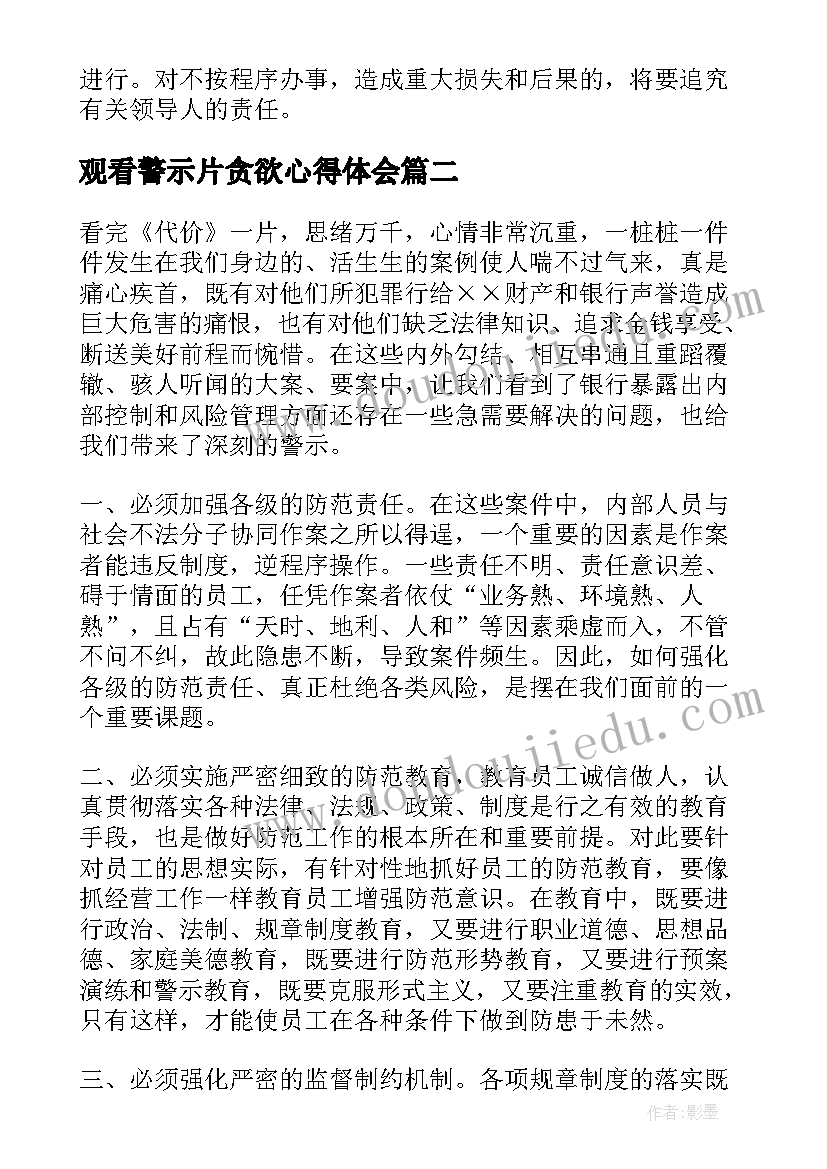 进行。对不按程序办事，造成重大损失和后果的，将要追究有关领导人的责任。

观看警示片贪欲心得体会篇二

看完《代价》一片，思绪万千，心情非常沉重，一桩桩一件件发生在我们身边的、活生生的案例使人喘不过气来，真是痛心疾首，既有对他们所犯罪行给××财产和银行声誉造成巨大危害的痛恨，也有对他们缺乏法律知识、追求金钱享受、断送美好前程而惋惜。在这些内外勾结、相互串通且重蹈覆辙、骇人听闻的大案、要案中，让我们看到了银行暴露出内部控制和风险管理方面还存在一些急需要解决的问题，也给我们带来了深刻的警示。

一、必须加强各级的防范责任。在这些案件中，内部人员与社会不法分子协同作案之所以得逞，一个重要的因素是作案者能违反制度，逆程序操作。一些责任不明、责任意识差、碍于情面的员工，任凭作案者依仗“业务熟、环境熟、人熟”，且占有“天时、地利、人和”等因素乘虚而入，不管不问不纠，故此隐患不断，导致案件频生。因此，如何强化各级的防范责任、真正杜绝各类风险，是摆在我们面前的一个重要课题。

二、必须实施严密细致的防范教育，教育员工诚信做人，认真贯彻落实各种法律、法规、政策、制度是行之有效的教育手段，也是做好防范工作的根本所在和重要前提。对此要针对员工的思想实际，有针对性地抓好员工的防范教育，要像抓经营工作一样教育员工增强防范意识。在教育中，既要进行政治、法制、规章制度教育，又要进行职业道德、思想品德、家庭美德教育，既要进行防范形势教育，又要进行预案演练和警示教育，既要克服形式主义，又要注重教育的实效，只有这样，才能使员工在各种条件下做到防患于未然。

三、必须强化严密的监督制约机制。各项规章制度的落实既

www.doudoujiedu.com

作者：影墨